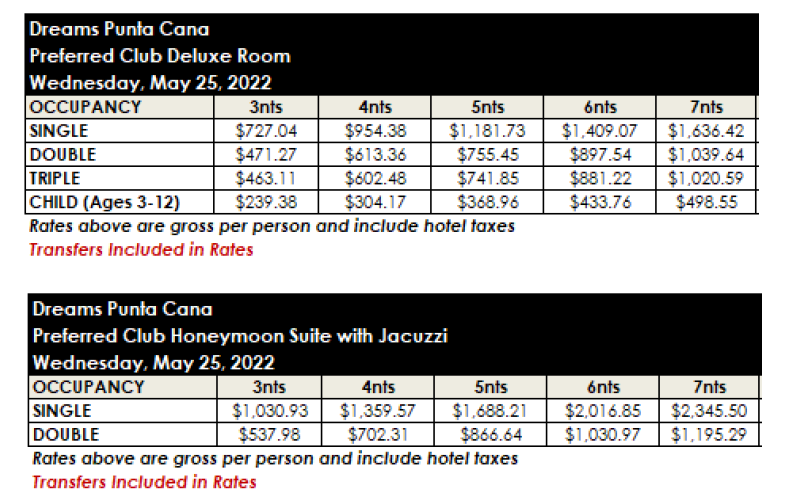 Dreams Punta Cana
Preferred Club Deluxe Room
Wednesday, May 25, 2022

| OCCUPANCY | 3nts | 4nts | 5nts | 6nts | 7nts |
|---|---|---|---|---|---|
| SINGLE | $727.04 | $954.38 | $1,181.73 | $1,409.07 | $1,636.42 |
| DOUBLE | $471.27 | $613.36 | $755.45 | $897.54 | $1,039.64 |
| TRIPLE | $463.11 | $602.48 | $741.85 | $881.22 | $1,020.59 |
| CHILD (Ages 3-12) | $239.38 | $304.17 | $368.96 | $433.76 | $498.55 |

Rates above are gross per person and include hotel taxes
Transfers Included in Rates

Dreams Punta Cana
Preferred Club Honeymoon Suite with Jacuzzi
Wednesday, May 25, 2022

| OCCUPANCY | 3nts | 4nts | 5nts | 6nts | 7nts |
|---|---|---|---|---|---|
| SINGLE | $1,030.93 | $1,359.57 | $1,688.21 | $2,016.85 | $2,345.50 |
| DOUBLE | $537.98 | $702.31 | $866.64 | $1,030.97 | $1,195.29 |

Rates above are gross per person and include hotel taxes
Transfers Included in Rates